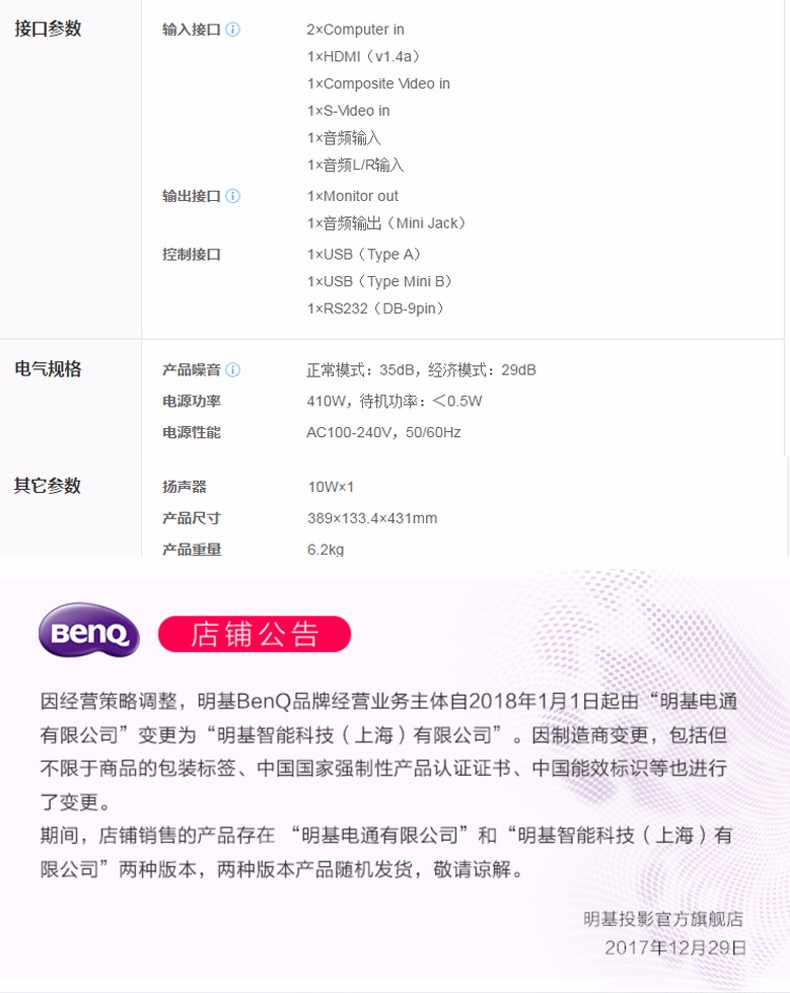 接口参数
输入接口
2×Computer in
1×HDMI（v1.4a）
1×Composite Video in
1×S-Video in
1×音频输入
1×音频L/R输入
输出接口
1×Monitor out
1×音频输出（Mini Jack）
控制接口
1×USB（Type A）
1×USB（Type Mini B）
1×RS232（DB-9pin）

电气规格
产品噪音
正常模式：35dB，经济模式：29dB
电源功率
410W，待机功率：<0.5W
电源性能
AC100-240V，50/60Hz

其它参数
扬声器
10W×1
产品尺寸
389×133.4×431mm
产品重量
6.2kg

BenQ
店铺公告

因经营策略调整，明基BenQ品牌经营业务主体自2018年1月1日起由“明基电通有限公司”变更为“明基智能科技（上海）有限公司”。因制造商变更，包括但不限于商品的包装标签、中国国家强制性产品认证证书、中国能效标识等也进行了变更。
期间，店铺销售的产品存在“明基电通有限公司”和“明基智能科技（上海）有限公司”两种版本，两种版本产品随机发货，敬请谅解。

明基投影官方旗舰店
2017年12月29日